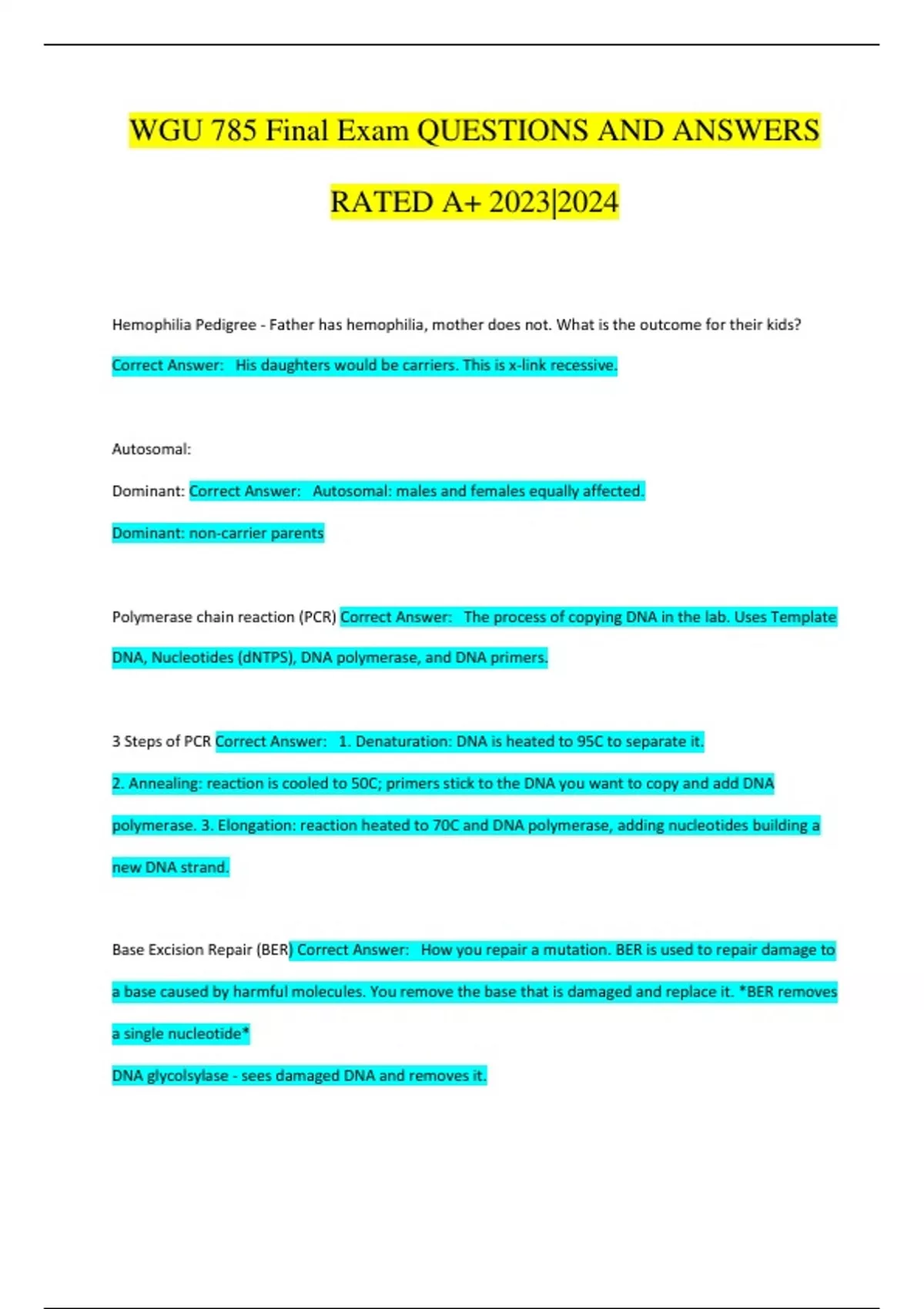 WGU 785 Final Exam QUESTIONS AND ANSWERS RATED A+ 2023|2024

Hemophilia Pedigree - Father has hemophilia, mother does not. What is the outcome for their kids? Correct Answer: His daughters would be carriers. This is x-link recessive.

Autosomal:

Dominant: Correct Answer: Autosomal: males and females equally affected.

Dominant: non-carrier parents

Polymerase chain reaction (PCR) Correct Answer: The process of copying DNA in the lab. Uses Template DNA, Nucleotides (dNTPS), DNA polymerase, and DNA primers.

3 Steps of PCR Correct Answer: 1. Denaturation: DNA is heated to 95C to separate it.

2. Annealing: reaction is cooled to 50C; primers stick to the DNA you want to copy and add DNA polymerase. 3. Elongation: reaction heated to 70C and DNA polymerase, adding nucleotides building a new DNA strand.

Base Excision Repair (BER) Correct Answer: How you repair a mutation. BER is used to repair damage to a base caused by harmful molecules. You remove the base that is damaged and replace it. *BER removes a single nucleotide*

DNA glycolsylase - sees damaged DNA and removes it.